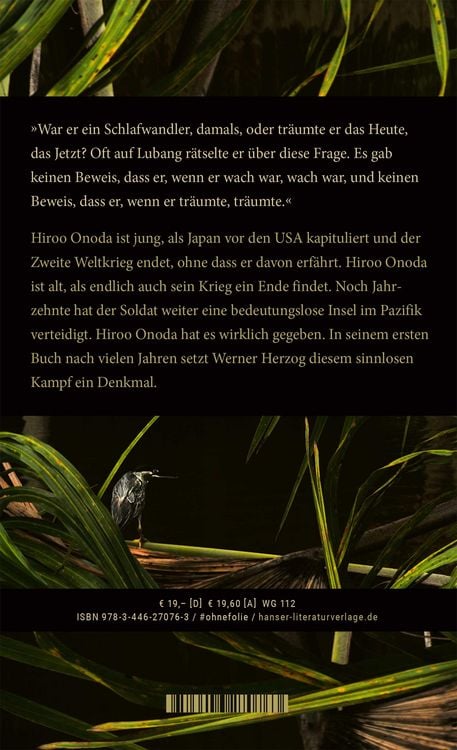 »War er ein Schlafwandler, damals, oder träumte er das Heute, das Jetzt? Oft auf Lubang rätselte er über diese Frage. Es gab keinen Beweis, dass er, wenn er wach war, wach war, und keinen Beweis, dass er, wenn er träumte, träumte.«

Hiroo Onoda ist jung, als Japan vor den USA kapituliert und der Zweite Weltkrieg endet, ohne dass er davon erfährt. Hiroo Onoda ist alt, als endlich auch sein Krieg ein Ende findet. Noch Jahrzehnte hat der Soldat weiter eine bedeutungslose Insel im Pazifik verteidigt. Hiroo Onoda hat es wirklich gegeben. In seinem ersten Buch nach vielen Jahren setzt Werner Herzog diesem sinnlosen Kampf ein Denkmal.

€ 19,– [D] € 19,60 [A] WG 112
ISBN 978-3-446-27076-3 / #ohnefolie / hanser-literaturverlage.de